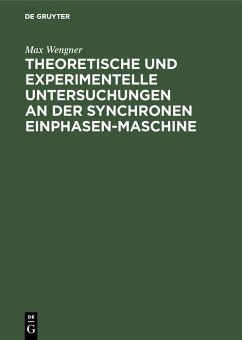 DE GRUYTER

Max Wengner

THEORETISCHE UND EXPERIMENTELLE UNTERSUCHUNGEN AN DER SYNCHRONEN EINPHASEN-MASCHINE

DE
G